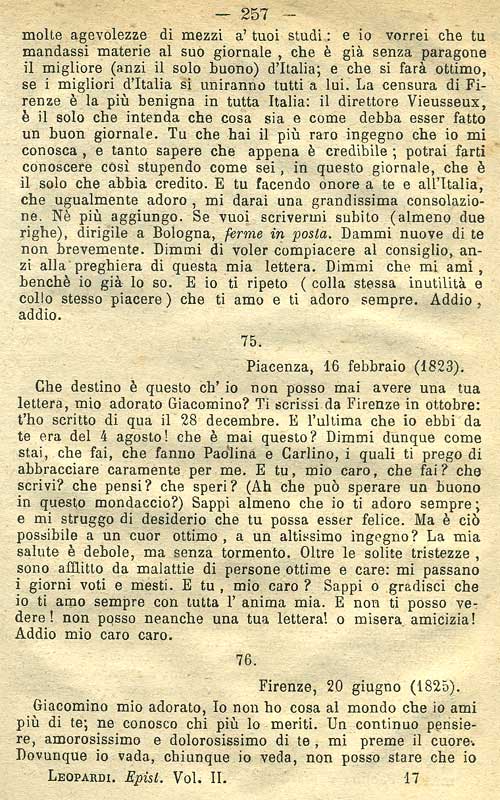 — 257 —

molte agevolezze di mezzi a' tuoi studi: e io vorrei che tu mandassi materie al suo giornale, che è già senza paragone il migliore (anzi il solo buono) d'Italia; e che si farà ottimo, se i migliori d'Italia si uniranno tutti a lui. La censura di Firenze è la più benigna in tutta Italia: il direttore Vieusseux, è il solo che intenda che cosa sia e come debba esser fatto un buon giornale. Tu che hai il più raro ingegno che io mi conosca, e tanto sapere che appena è credibile; potrai farti conoscere così stupendo come sei, in questo giornale, che è il solo che abbia credito. E tu facendo onore a te e all'Italia, che ugualmente adoro, mi darai una grandissima consolazione. Nè più aggiungo. Se vuoi scrivermi subito (almeno due righe), dirigile a Bologna, ferme in posta. Dammi nuove di te non brevemente. Dimmi di voler compiacere al consiglio, anzi alla preghiera di questa mia lettera. Dimmi che mi ami, benchè io già lo so. E io ti ripeto (colla stessa inutilità e collo stesso piacere) che ti amo e ti adoro sempre. Addio, addio.

75.

Piacenza, 16 febbraio (1823).

Che destino è questo ch' io non posso mai avere una tua lettera, mio adorato Giacomino? Ti scrissi da Firenze in ottobre: t'ho scritto di qua il 28 decembre. E l'ultima che io ebbi da te era del 4 agosto! che è mai questo? Dimmi dunque come stai, che fai, che fanno Paolina e Carlino, i quali ti prego di abbracciare caramente per me. E tu, mio caro, che fai? che scrivi? che pensi? che speri? (Ah che può sperare un buono in questo mondaccio?) Sappi almeno che io ti adoro sempre; e mi struggo di desiderio che tu possa esser felice. Ma è ciò possibile a un cuor ottimo, a un altissimo ingegno? La mia salute è debole, ma senza tormento. Oltre le solite tristezze, sono afflitto da malattie di persone ottime e care: mi passano i giorni voti e mesti. E tu, mio caro? Sappi o gradisci che io ti amo sempre con tutta l' anima mia. E non ti posso vedere! non posso neanche una tua lettera! o misera amicizia! Addio mio caro caro.

76.

Firenze, 20 giugno (1825).

Giacomino mio adorato, Io non ho cosa al mondo che io ami più di te; ne conosco chi più lo meriti. Un continuo pensiere, amorosissimo e dolorosissimo di te, mi preme il cuore. Dovunque io vada, chiunque io veda, non posso stare che io

LEOPARDI. Epist. Vol. II. 17